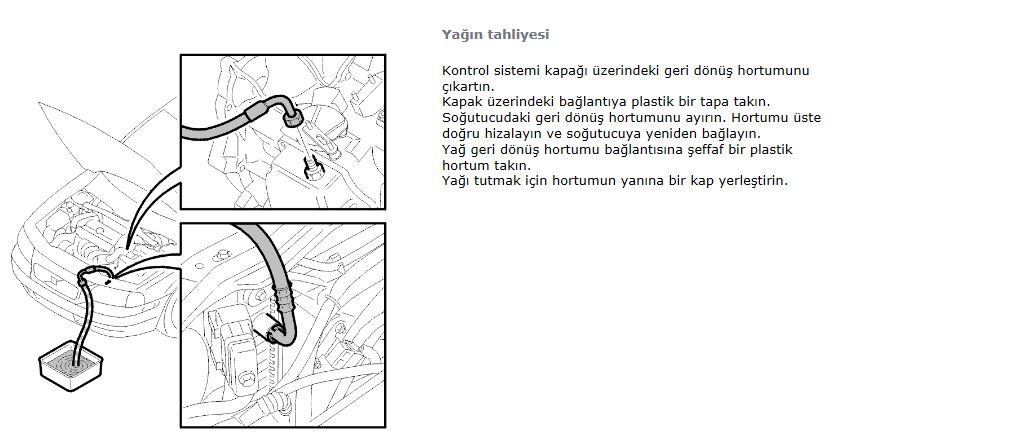 Yağın tahliyesi

Kontrol sistemi kapağı üzerindeki geri dönüş hortumunu çıkartın.
Kapak üzerindeki bağlantıya plastik bir tapa takın.
Soğutucudaki geri dönüş hortumunu ayırın. Hortumu üste doğru hizalayın ve soğutucuya yeniden bağlayın.
Yağ geri dönüş hortumu bağlantısına şeffaf bir plastik hortum takın.
Yağı tutmak için hortumun yanına bir kap yerleştirin.